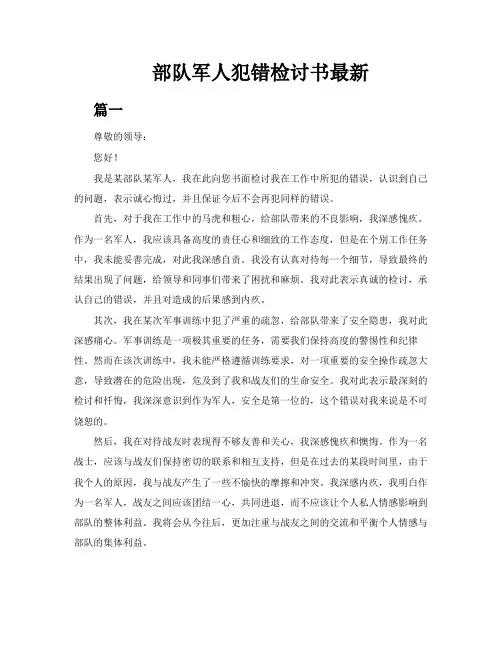 部队军人犯错检讨书最新

篇一

尊敬的领导：

您好！

我是某部队某军人，我在此向您书面检讨我在工作中所犯的错误，认识到自己的问题，表示诚心悔过，并且保证今后不会再犯同样的错误。

首先，对于我在工作中的马虎和粗心，给部队带来的不良影响，我深感愧疚。作为一名军人，我应该具备高度的责任心和细致的工作态度，但是在个别工作任务中，我未能妥善完成，对此我深感自责。我没有认真对待每一个细节，导致最终的结果出现了问题，给领导和同事们带来了困扰和麻烦。我对此表示真诚的检讨，承认自己的错误，并且对造成的后果感到内疚。

其次，我在某次军事训练中犯了严重的疏忽，给部队带来了安全隐患，我对此深感痛心。军事训练是一项极其重要的任务，需要我们保持高度的警惕性和纪律性，然而在该次训练中，我未能严格遵循训练要求，对一项重要的安全操作疏忽大意，导致潜在的危险出现，危及到了我和战友们的生命安全。我对此表示最深刻的检讨和忏悔，我深深意识到作为军人，安全是第一位的，这个错误对我来说是不可饶恕的。

然后，我在对待战友时表现得不够友善和关心，我深感愧疚和懊悔。作为一名战士，应该与战友们保持密切的联系和相互支持，但是在过去的某段时间里，由于我个人的原因，我与战友产生了一些不愉快的摩擦和冲突。我深感内疚，我明白作为一名军人，战友之间应该团结一心，共同进退，而不应该让个人私人情感影响到部队的整体利益。我将会从今往后，更加注重与战友之间的交流和平衡个人情感与部队的集体利益。